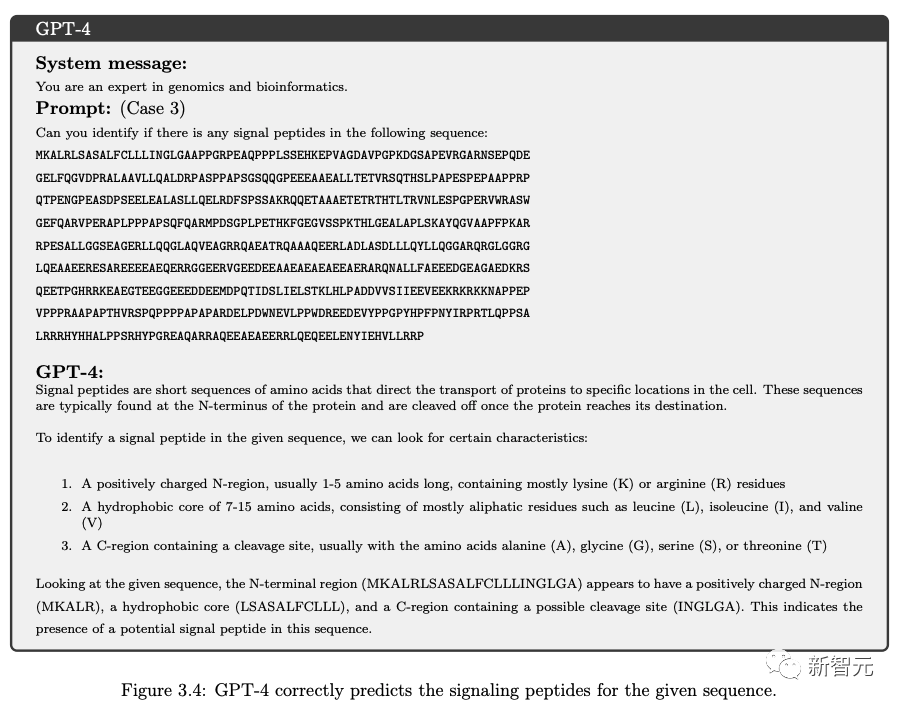 GPT-4

System message:
You are an expert in genomics and bioinformatics.

Prompt: (Case 3)
Can you identify if there is any signal peptides in the following sequence:
MKALRLSASALFCLLLINGLGAAPPGRPEAQPPPLSSEHKEPVAGDAVPGPKDGSAPEVRGARNSEPQDE
GELFQGVDPRALAAVLLQALDRPASPPAPSGSQQGPEEEAAEALLTETVRSQTHSLPAPESPEPAAPPRP
QTPENGPEASDPSEELEALASLLQELRDFSPSSAKRQQETAAAETETRTHTLTRVNLESPGPERVWRASW
GEFQARVPERAPLPPPAPSQFQARMPDSGPLPETHKFGEGVSSPKTHLGEALAPLSKAYQGVAAPFPKAR
RPESALLGGSEAGERLLQQGLAQVEAGRRQAEATRQAAAQEERLADLASDLLLQYLLQGGARQRGLGGRG
LQEAAEERESAREEEEAEQERRGGEERVGEEDEEAAEAEAEAEEAERARQNALLFAEEEDGEAGAEDKRS
QEETPGHRRKEAEGTEEGGEEEDDEEMDPQTIDSLIELSTKLHLPADDVVSIIEEVEEKRKRKKNAPPEP
VPPPRAAPAPTHVRSPQPPPPAPAPARDELPDWNEVLPPWDREEDEVYPPGPYHPFPNYIRPRTLQPPSA
LRRRHYHHALPPSRHYPGREAQARRAQEEAEAEERRLQEQEELENYIEHVLLRRP

GPT-4:
Signal peptides are short sequences of amino acids that direct the transport of proteins to specific locations in the cell. These sequences are typically found at the N-terminus of the protein and are cleaved off once the protein reaches its destination.

To identify a signal peptide in the given sequence, we can look for certain characteristics:

1. A positively charged N-region, usually 1-5 amino acids long, containing mostly lysine (K) or arginine (R) residues
2. A hydrophobic core of 7-15 amino acids, consisting of mostly aliphatic residues such as leucine (L), isoleucine (I), and valine (V)
3. A C-region containing a cleavage site, usually with the amino acids alanine (A), glycine (G), serine (S), or threonine (T)

Looking at the given sequence, the N-terminal region (MKALRLSASALFCLLLINGLGA) appears to have a positively charged N-region (MKALR), a hydrophobic core (LSASALFCLLL), and a C-region containing a possible cleavage site (INGLGA). This indicates the presence of a potential signal peptide in this sequence.

新智元

Figure 3.4: GPT-4 correctly predicts the signaling peptides for the given sequence.